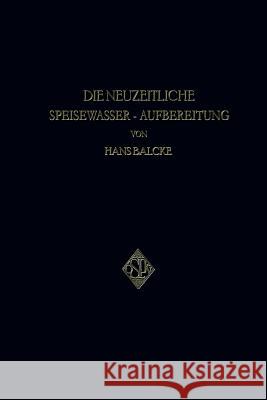 DIE NEUZEITLICHE
SPEISEWASSER - AUFBEREITUNG
VON
HANS BALCKE

Kraina Książek